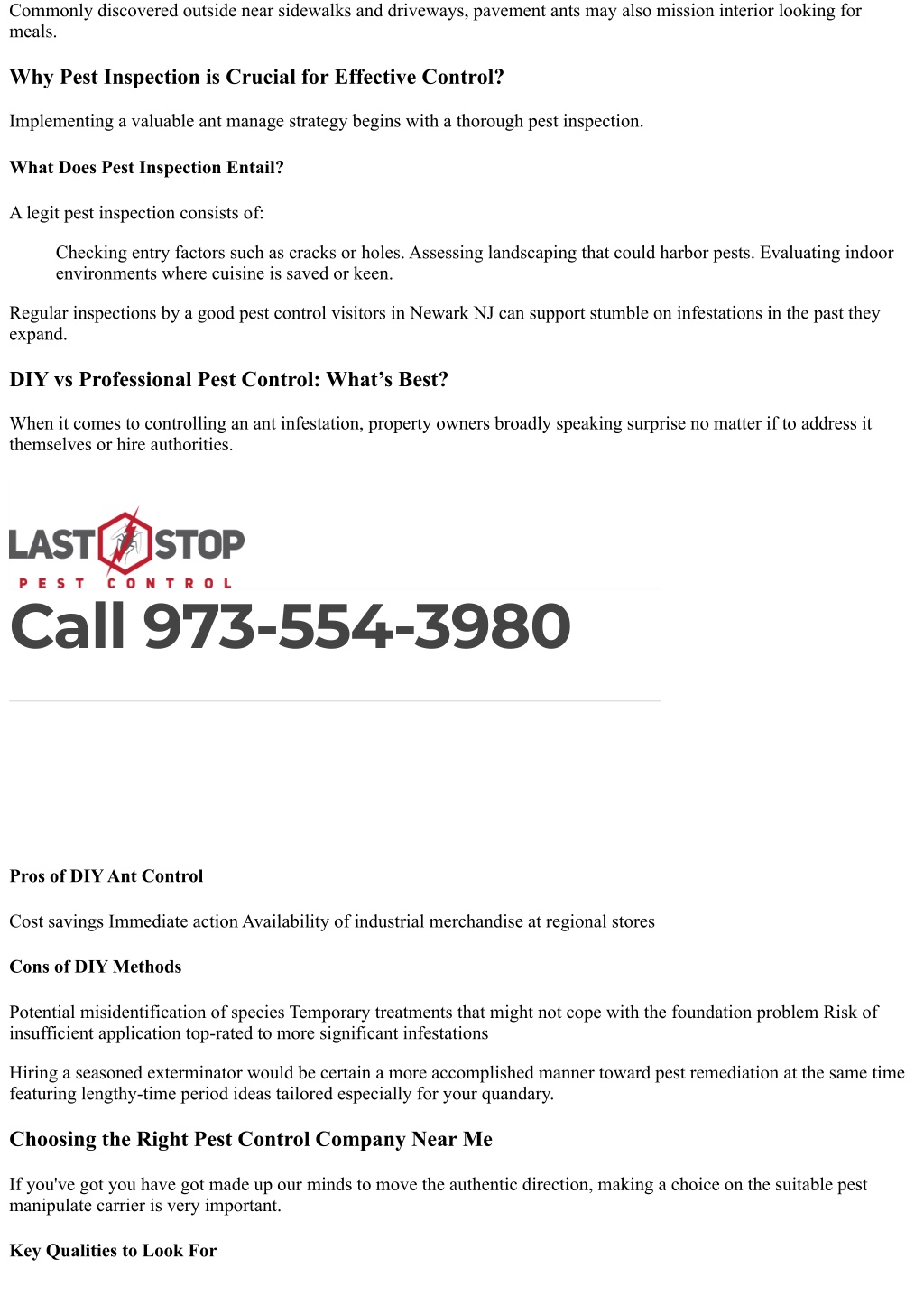 Commonly discovered outside near sidewalks and driveways, pavement ants may also mission interior looking for meals.

Why Pest Inspection is Crucial for Effective Control?

Implementing a valuable ant manage strategy begins with a thorough pest inspection.

What Does Pest Inspection Entail?

A legit pest inspection consists of:

Checking entry factors such as cracks or holes. Assessing landscaping that could harbor pests. Evaluating indoor environments where cuisine is saved or keen.

Regular inspections by a good pest control visitors in Newark NJ can support stumble on infestations in the past they expand.

DIY vs Professional Pest Control: What's Best?

When it comes to controlling an ant infestation, property owners broadly speaking surprise no matter if to address it themselves or hire authorities.

LAST STOP
PEST CONTROL
Call 973-554-3980

Pros of DIY Ant Control

Cost savings Immediate action Availability of industrial merchandise at regional stores

Cons of DIY Methods

Potential misidentification of species Temporary treatments that might not cope with the foundation problem Risk of insufficient application top-rated to more significant infestations

Hiring a seasoned exterminator would be certain a more accomplished manner toward pest remediation at the same time featuring lengthy-time period ideas tailored especially for your quandary.

Choosing the Right Pest Control Company Near Me

If you've got you have got made up our minds to move the authentic direction, making a choice on the suitable pest manipulate carrier is very important.

Key Qualities to Look For